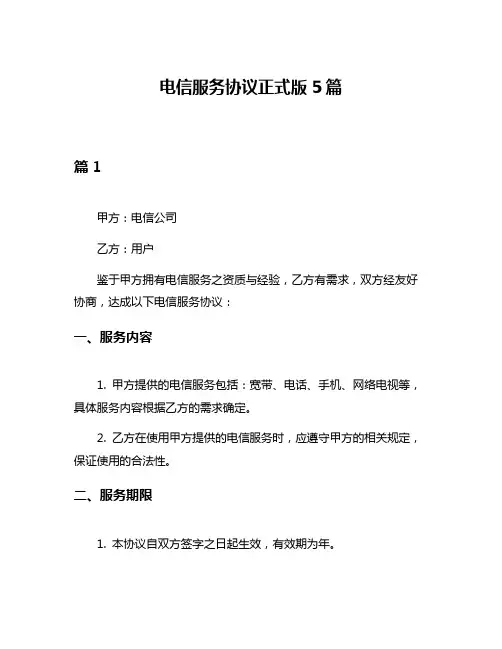 电信服务协议正式版 5 篇

篇 1

甲方：电信公司

乙方：用户

鉴于甲方拥有电信服务之资质与经验，乙方有需求，双方经友好协商，达成以下电信服务协议：

一、服务内容

1. 甲方提供的电信服务包括：宽带、电话、手机、网络电视等，具体服务内容根据乙方的需求确定。

2. 乙方在使用甲方提供的电信服务时，应遵守甲方的相关规定，保证使用的合法性。

二、服务期限

1. 本协议自双方签字之日起生效，有效期为年。